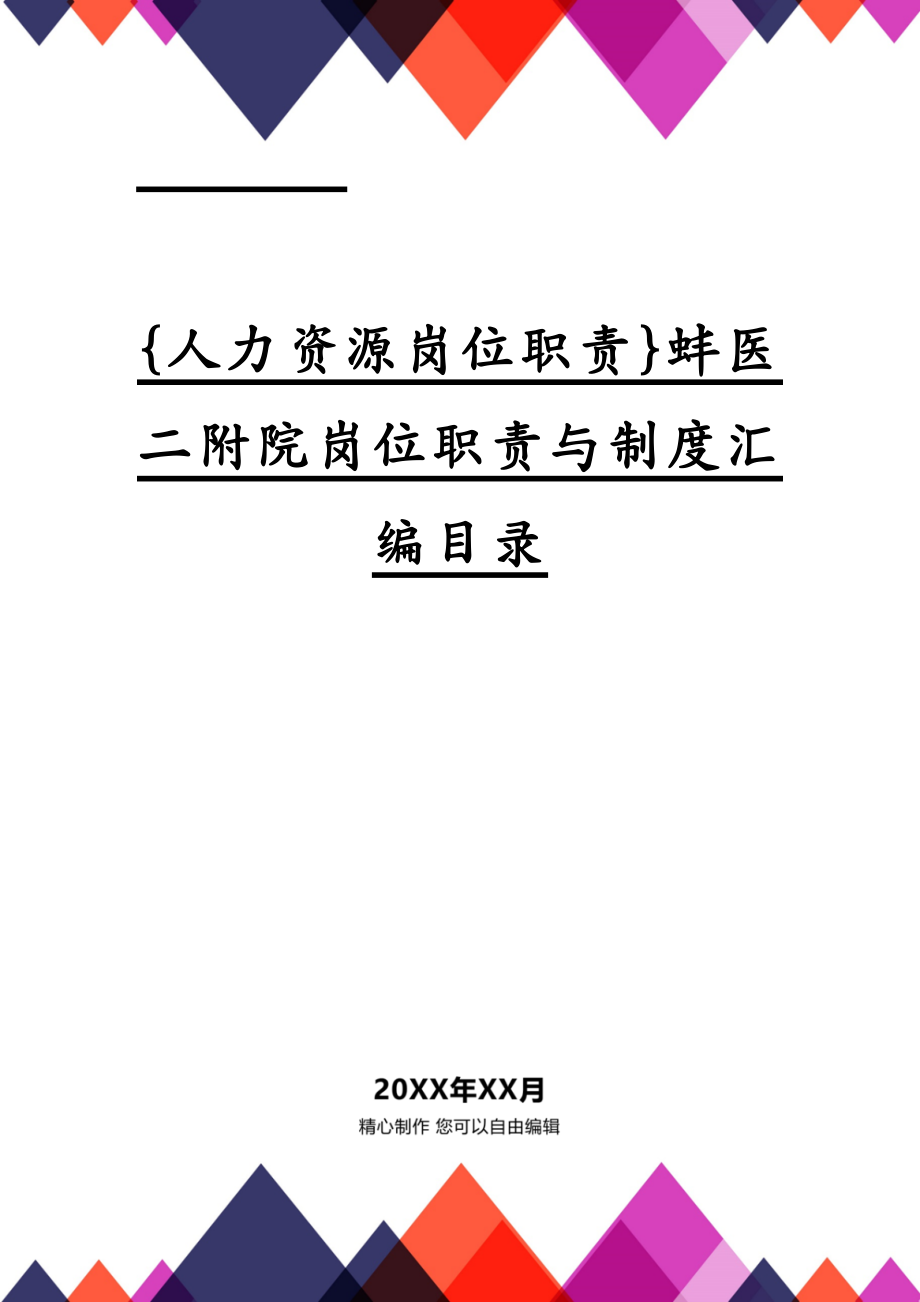 {人力资源岗位职责}蚌医二附院岗位职责与制度汇编目录

20XX年XX月

精心制作 您可以自由编辑